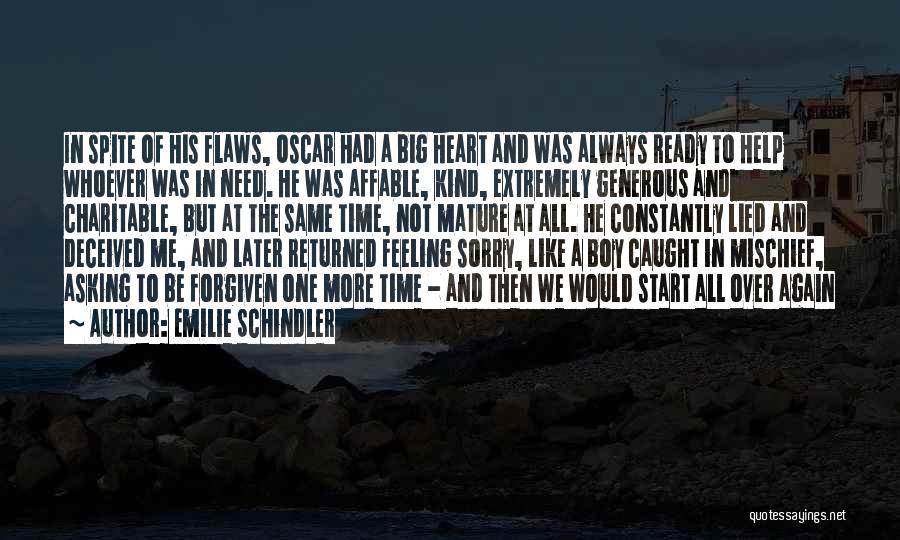 IN SPITE OF HIS FLAWS, OSCAR HAD A BIG HEART AND WAS ALWAYS READY TO HELP WHOEVER WAS IN NEED. HE WAS AFFABLE, KIND, EXTREMELY GENEROUS AND CHARITABLE, BUT AT THE SAME TIME, NOT MATURE AT ALL. HE CONSTANTLY LIED AND DECEIVED ME, AND LATER RETURNED FEELING SORRY, LIKE A BOY CAUGHT IN MISCHIEF, ASKING TO BE FORGIVEN ONE MORE TIME - AND THEN WE WOULD START ALL OVER AGAIN

~ AUTHOR: EMILIE SCHINDLER

quotessayings.net